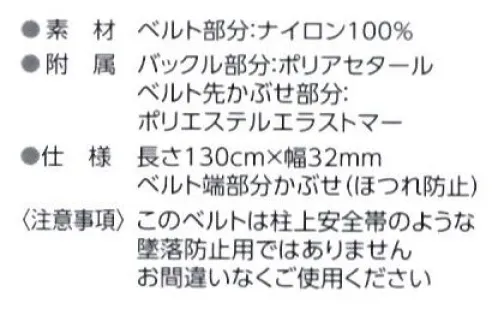 ●素　材　ベルト部分:ナイロン100%
●附　属　バックル部分:ポリアセタール
ベルト先かぶせ部分:
ポリエステルエラストマー
●仕　様　長さ130cm×幅32mm
ベルト端部分かぶせ(ほつれ防止)
〈注意事項〉このベルトは柱上安全帯のような
墜落防止用ではありません
お間違いなくご使用ください